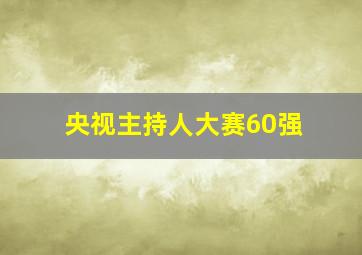 央视主持人大赛60强